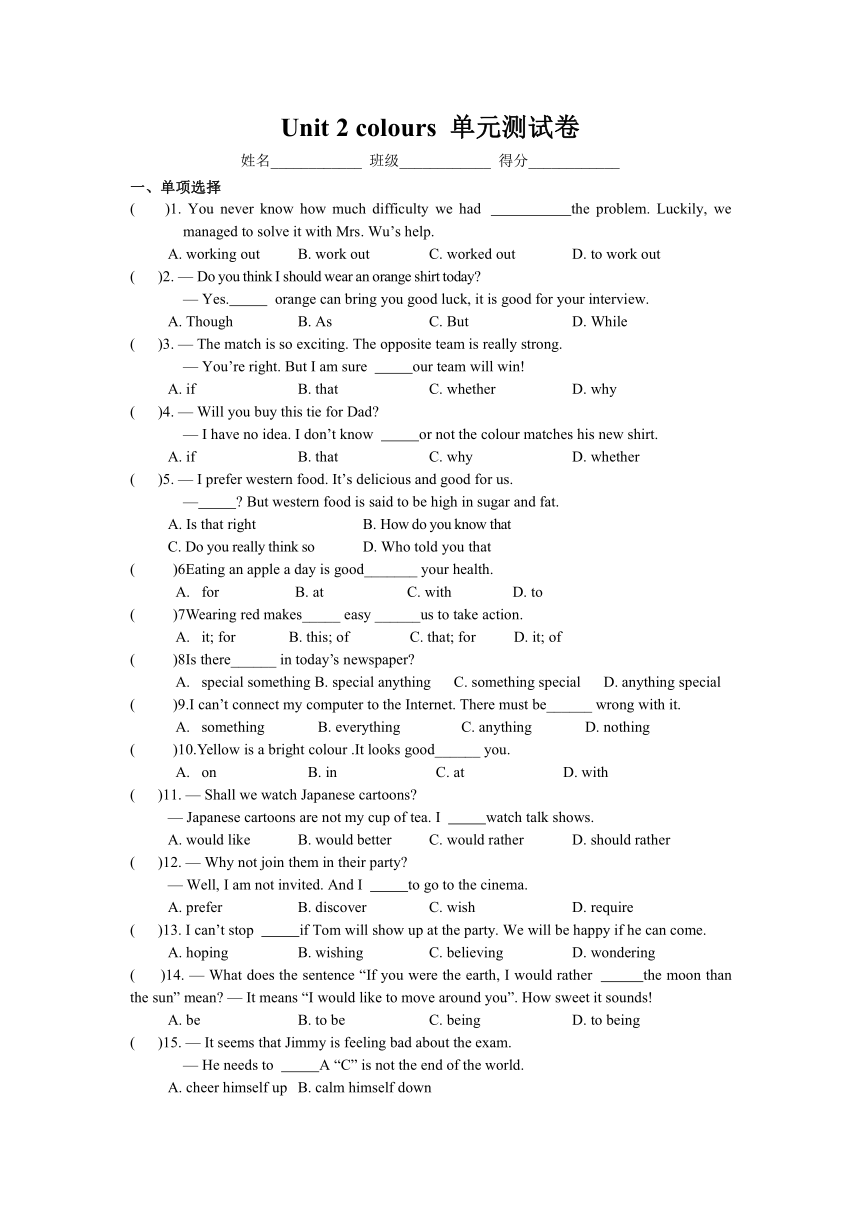 Unit 2 colours 单元测试卷

姓名____________ 班级____________ 得分____________

一、单项选择

(    )1. You never know how much difficulty we had ___________the problem. Luckily, we managed to solve it with Mrs. Wu's help.
A. working out B. work out C. worked out D. to work out

(    )2. — Do you think I should wear an orange shirt today?
— Yes._____ orange can bring you good luck, it is good for your interview.
A. Though B. As C. But D. While

(    )3. — The match is so exciting. The opposite team is really strong.
— You're right. But I am sure _____our team will win!
A. if B. that C. whether D. why

(    )4. — Will you buy this tie for Dad?
— I have no idea. I don't know _____or not the colour matches his new shirt.
A. if B. that C. why D. whether

(    )5. — I prefer western food. It's delicious and good for us.
—_____? But western food is said to be high in sugar and fat.
A. Is that right B. How do you know that
C. Do you really think so D. Who told you that

(    )6Eating an apple a day is good_______ your health.
A. for B. at C. with D. to

(    )7Wearing red makes_____ easy ______us to take action.
A. it; for B. this; of C. that; for D. it; of

(    )8Is there______ in today's newspaper?
A. special something B. special anything C. something special D. anything special

(    )9.I can't connect my computer to the Internet. There must be______ wrong with it.
A. something B. everything C. anything D. nothing

(    )10.Yellow is a bright colour .It looks good______ you.
A. on B. in C. at D. with

(    )11. — Shall we watch Japanese cartoons?
— Japanese cartoons are not my cup of tea. I _____watch talk shows.
A. would like B. would better C. would rather D. should rather

(    )12. — Why not join them in their party?
— Well, I am not invited. And I _____to go to the cinema.
A. prefer B. discover C. wish D. require

(    )13. I can't stop _____if Tom will show up at the party. We will be happy if he can come.
A. hoping B. wishing C. believing D. wondering

(    )14. — What does the sentence "If you were the earth, I would rather ______the moon than the sun" mean? — It means "I would like to move around you". How sweet it sounds!
A. be B. to be C. being D. to being

(    )15. — It seems that Jimmy is feeling bad about the exam.
— He needs to _____A "C" is not the end of the world.
A. cheer himself up B. calm himself down